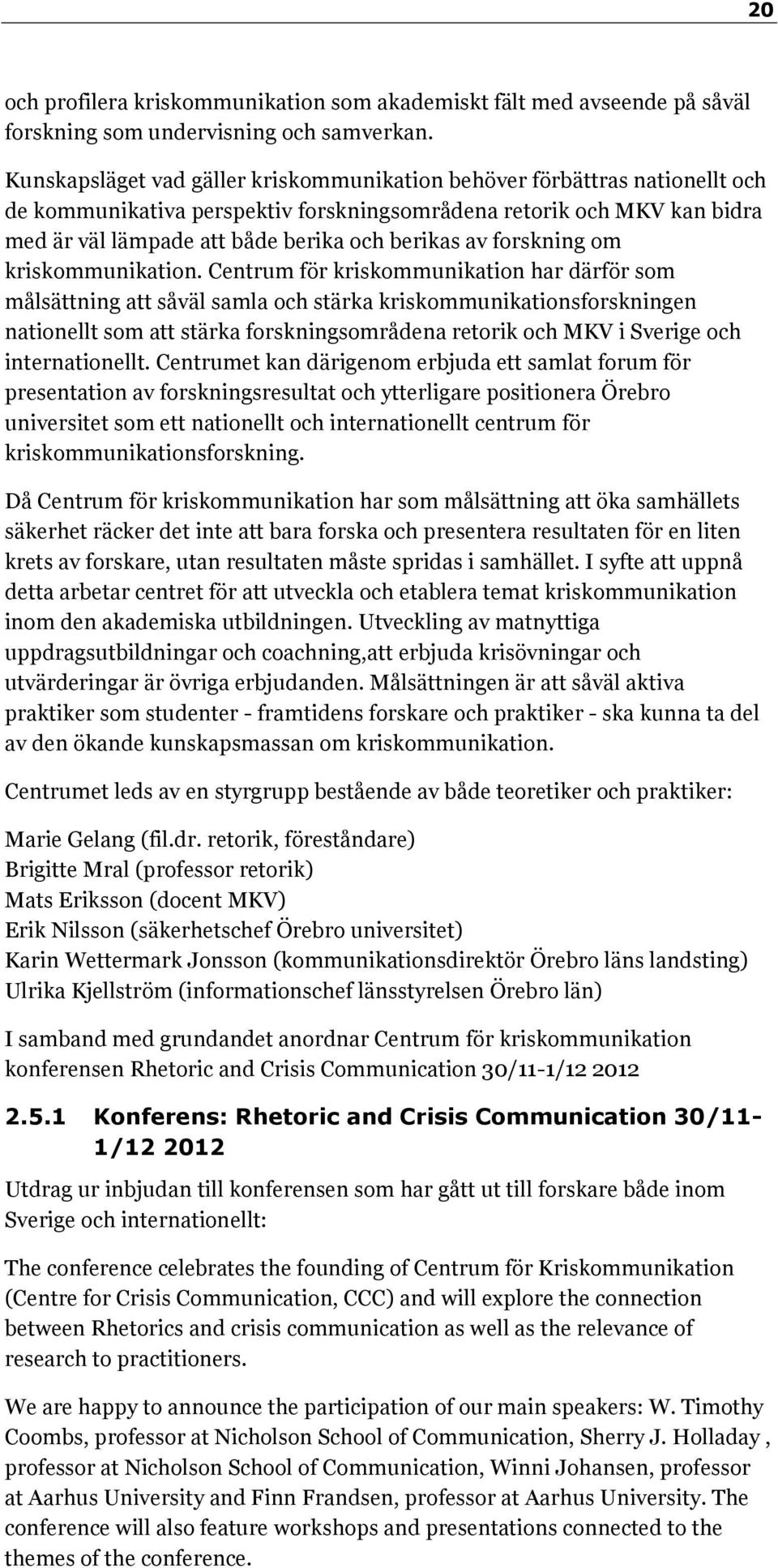 20

och profilera kriskommunikation som akademiskt fält med avseende på såväl forskning som undervisning och samverkan.

Kunskapsläget vad gäller kriskommunikation behöver förbättras nationellt och de kommunikativa perspektiv forskningsområdena retorik och MKV kan bidra med är väl lämpade att både berika och berikas av forskning om kriskommunikation. Centrum för kriskommunikation har därför som målsättning att såväl samla och stärka kriskommunikationsforskningen nationellt som att stärka forskningsområdena retorik och MKV i Sverige och internationellt. Centrumet kan därigenom erbjuda ett samlat forum för presentation av forskningsresultat och ytterligare positionera Örebro universitet som ett nationellt och internationellt centrum för kriskommunikationsforskning.

Då Centrum för kriskommunikation har som målsättning att öka samhällets säkerhet räcker det inte att bara forska och presentera resultaten för en liten krets av forskare, utan resultaten måste spridas i samhället. I syfte att uppnå detta arbetar centret för att utveckla och etablera temat kriskommunikation inom den akademiska utbildningen. Utveckling av matnyttiga uppdragsutbildningar och coachning,att erbjuda krisövningar och utvärderingar är övriga erbjudanden. Målsättningen är att såväl aktiva praktiker som studenter - framtidens forskare och praktiker - ska kunna ta del av den ökande kunskapsmassan om kriskommunikation.

Centrumet leds av en styrgrupp bestående av både teoretiker och praktiker:

Marie Gelang (fil.dr. retorik, föreståndare)
Brigitte Mral (professor retorik)
Mats Eriksson (docent MKV)
Erik Nilsson (säkerhetschef Örebro universitet)
Karin Wettermark Jonsson (kommunikationsdirektör Örebro läns landsting)
Ulrika Kjellström (informationschef länsstyrelsen Örebro län)

I samband med grundandet anordnar Centrum för kriskommunikation konferensen Rhetoric and Crisis Communication 30/11-1/12 2012

2.5.1 Konferens: Rhetoric and Crisis Communication 30/11-1/12 2012

Utdrag ur inbjudan till konferensen som har gått ut till forskare både inom Sverige och internationellt:

The conference celebrates the founding of Centrum för Kriskommunikation (Centre for Crisis Communication, CCC) and will explore the connection between Rhetorics and crisis communication as well as the relevance of research to practitioners.

We are happy to announce the participation of our main speakers: W. Timothy Coombs, professor at Nicholson School of Communication, Sherry J. Holladay , professor at Nicholson School of Communication, Winni Johansen, professor at Aarhus University and Finn Frandsen, professor at Aarhus University. The conference will also feature workshops and presentations connected to the themes of the conference.